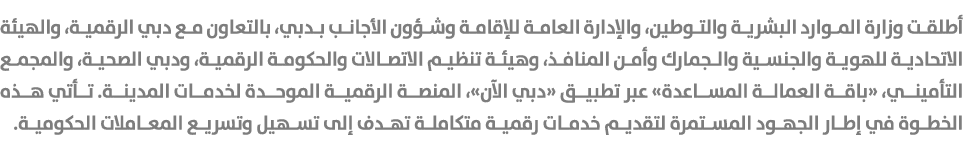 أطلقت وزارة الموارد البشرية والتوطين، والإدارة العامة للإقامة وشؤون الأجانب بدبي، بالتعاون مع دبي الرقمية، والهيئة الاتحادية للهوية والجنسية والجمارك وأمن المنافذ، وهيئة تنظيم الاتصالات والحكومة الرقمية، ودبي الصحية، والمجمع التأميني، «باقة العمالة المساعدة» عبر تطبيق «دبي الآن»، المنصة الرقمية الموحدة لخدمات المدينة. تأتي هذه الخطوة في إطار الجهود المستمرة لتقديم خدمات رقمية متكاملة تهدف إلى تسهيل وتسريع المعاملات الحكومية.